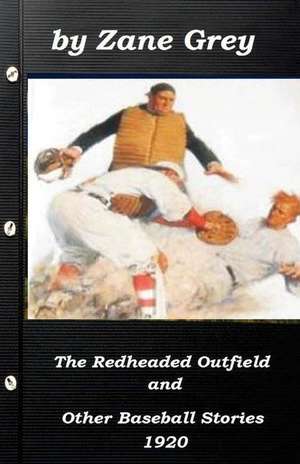 by Zane Grey

The Redheaded Outfield
and
Other Baseball Stories
1920